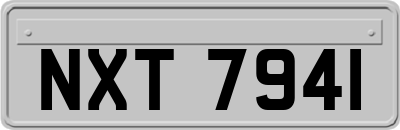 NXT 7941